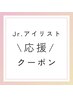 Jr.アイリスト
\応援/
クーポン